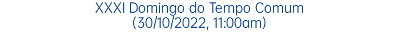 XXXI Domingo do Tempo Comum
(30/10/2022, 11:00am)